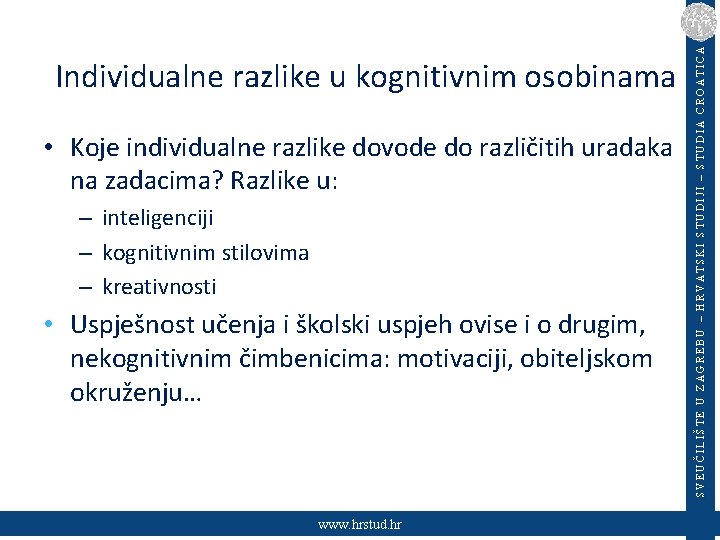 Individualne razlike u kognitivnim osobinama

• Koje individualne razlike dovode do različitih uradaka na zadacima? Razlike u:
– inteligenciji
– kognitivnim stilovima
– kreativnosti

• Uspješnost učenja i školski uspjeh ovise i o drugim, nekognitivnim čimbenicima: motivaciji, obiteljskom okruženju…

SVEUČILIŠTE U ZAGREBU – HRVATSKI STUDIJI – STUDIA CROATICA

www.hrstud.hr